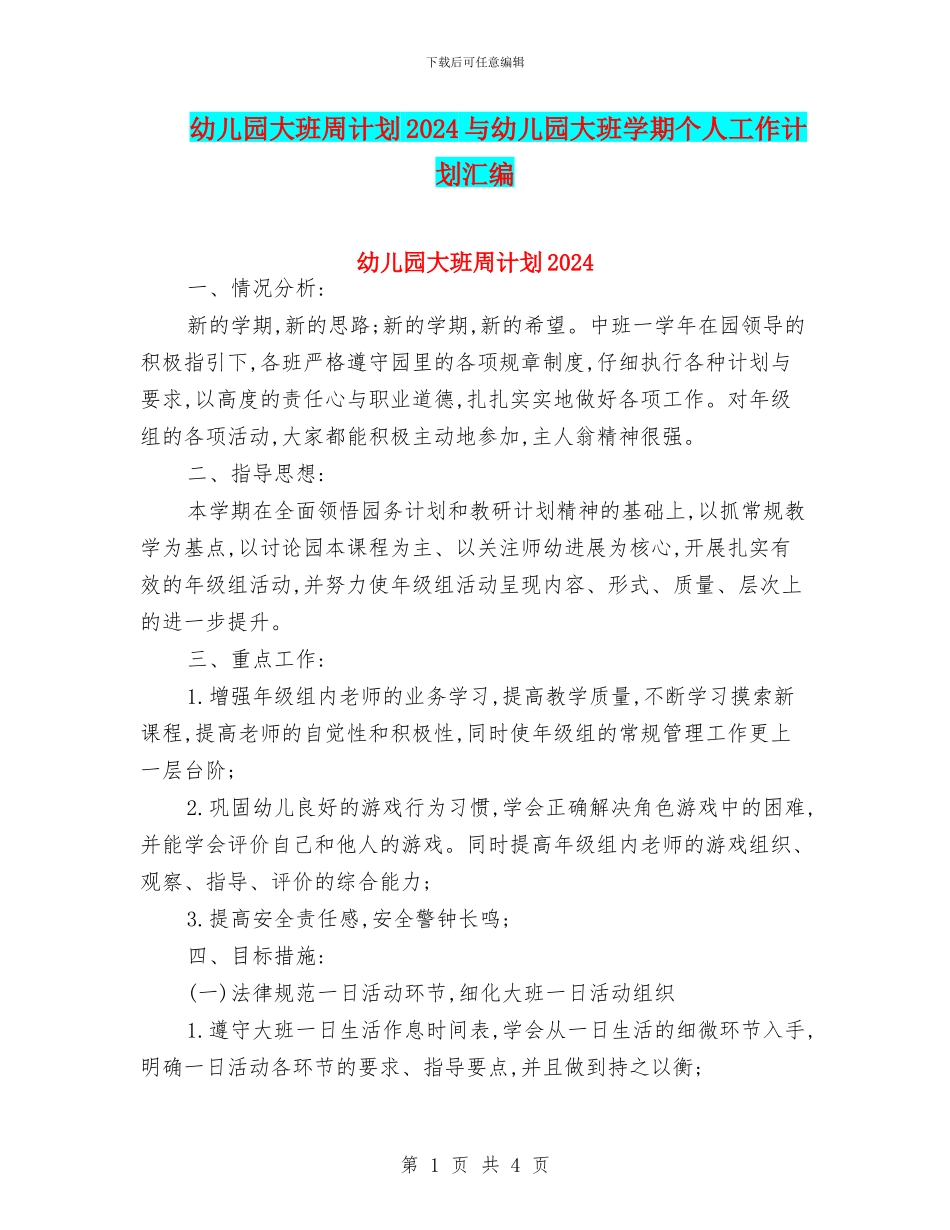 下载后可任意编辑

幼儿园大班周计划2024与幼儿园大班学期个人工作计划汇编

幼儿园大班周计划2024

一、情况分析:

新的学期,新的思路;新的学期,新的希望。中班一学年在园领导的积极指引下,各班严格遵守园里的各项规章制度,仔细执行各种计划与要求,以高度的责任心与职业道德,扎扎实实地做好各项工作。对年级组的各项活动,大家都能积极主动地参加,主人翁精神很强。

二、指导思想:

本学期在全面领悟园务计划和教研计划精神的基础上,以抓常规教学为基点,以讨论园本课程为主、以关注师幼进展为核心,开展扎实有效的年级组活动,并努力使年级组活动呈现内容、形式、质量、层次上的进一步提升。

三、重点工作:

1.增强年级组内老师的业务学习,提高教学质量,不断学习摸索新课程,提高老师的自觉性和积极性,同时使年级组的常规管理工作更上一层台阶;

2.巩固幼儿良好的游戏行为习惯,学会正确解决角色游戏中的困难,并能学会评价自己和他人的游戏。同时提高年级组内老师的游戏组织、观察、指导、评价的综合能力;

3.提高安全责任感,安全警钟长鸣;

四、目标措施:

(一)法律规范一日活动环节,细化大班一日活动组织

1.遵守大班一日生活作息时间表,学会从一日生活的细微环节入手,明确一日活动各环节的要求、指导要点,并且做到持之以衡;

第 1 页 共 4 页